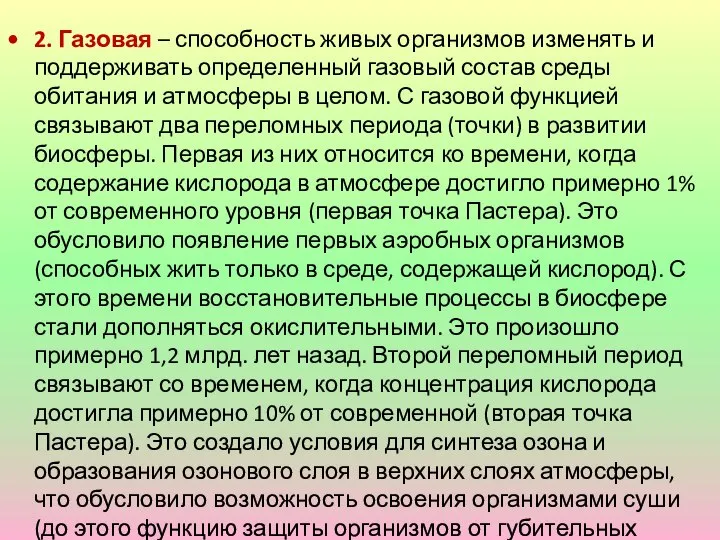 • 2. Газовая – способность живых организмов изменять и поддерживать определенный газовый состав среды обитания и атмосферы в целом. С газовой функцией связывают два переломных периода (точки) в развитии биосферы. Первая из них относится ко времени, когда содержание кислорода в атмосфере достигло примерно 1% от современного уровня (первая точка Пастера). Это обусловило появление первых аэробных организмов (способных жить только в среде, содержащей кислород). С этого времени восстановительные процессы в биосфере стали дополняться окислительными. Это произошло примерно 1,2 млрд. лет назад. Второй переломный период связывают со временем, когда концентрация кислорода достигла примерно 10% от современной (вторая точка Пастера). Это создало условия для синтеза озона и образования озонового слоя в верхних слоях атмосферы, что обусловило возможность освоения организмами суши (до этого функцию защиты организмов от губительных